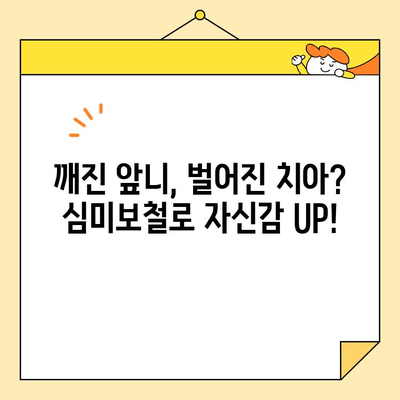 깨진 앞니, 벌어진 치아?
심미보철로 자신감 UP!